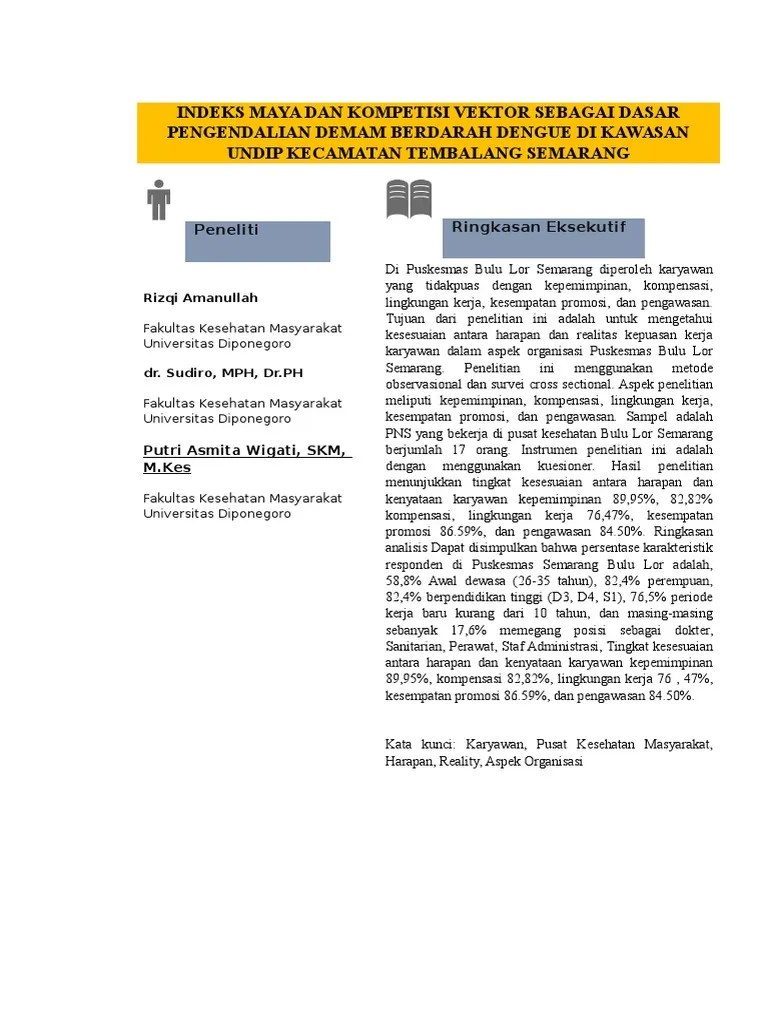 INDEKS MAYA DAN KOMPETISI VEKTOR SEBAGAI DASAR PENGENDALIAN DEMAM BERDARAH DENGUE DI KAWASAN UNDIP KECAMATAN TEMBALANG SEMARANG

Peneliti

Rizqi Amanullah

Fakultas Kesehatan Masyarakat Universitas Diponegoro

dr. Sudiro, MPH, Dr.PH

Fakultas Kesehatan Masyarakat Universitas Diponegoro

Putri Asmita Wigati, SKM, M.Kes

Fakultas Kesehatan Masyarakat Universitas Diponegoro

Ringkasan Eksekutif

Di Puskesmas Bulu Lor Semarang diperoleh karyawan yang tidakpuas dengan kepemimpinan, kompensasi, lingkungan kerja, kesempatan promosi, dan pengawasan. Tujuan dari penelitian ini adalah untuk mengetahui kesesuaian antara harapan dan realitas kepuasan kerja karyawan dalam aspek organisasi Puskesmas Bulu Lor Semarang. Penelitian ini menggunakan metode observasional dan survei cross sectional. Aspek penelitian meliputi kepemimpinan, kompensasi, lingkungan kerja, kesempatan promosi, dan pengawasan. Sampel adalah PNS yang bekerja di pusat kesehatan Bulu Lor Semarang berjumlah 17 orang. Instrumen penelitian ini adalah dengan menggunakan kuesioner. Hasil penelitian menunjukkan tingkat kesesuaian antara harapan dan kenyataan karyawan kepemimpinan 89,95%, 82,82% kompensasi, lingkungan kerja 76,47%, kesempatan promosi 86.59%, dan pengawasan 84.50%. Ringkasan analisis Dapat disimpulkan bahwa persentase karakteristik responden di Puskesmas Semarang Bulu Lor adalah, 58,8% Awal dewasa (26-35 tahun), 82,4% perempuan, 82,4% berpendidikan tinggi (D3, D4, S1), 76,5% periode kerja baru kurang dari 10 tahun, dan masing-masing sebanyak 17,6% memegang posisi sebagai dokter, Sanitarian, Perawat, Staf Administrasi, Tingkat kesesuaian antara harapan dan kenyataan karyawan kepemimpinan 89,95%, kompensasi 82,82%, lingkungan kerja 76 , 47%, kesempatan promosi 86.59%, dan pengawasan 84.50%.

Kata kunci: Karyawan, Pusat Kesehatan Masyarakat, Harapan, Reality, Aspek Organisasi